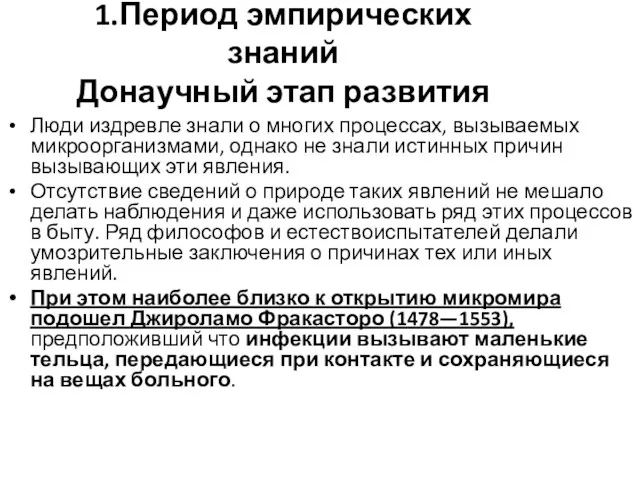 1.Период эмпирических знаний
Донаучный этап развития

• Люди издревле знали о многих процессах, вызываемых микроорганизмами, однако не знали истинных причин вызывающих эти явления.
• Отсутствие сведений о природе таких явлений не мешало делать наблюдения и даже использовать ряд этих процессов в быту. Ряд философов и естествоиспытателей делали умозрительные заключения о причинах тех или иных явлений.
• При этом наиболее близко к открытию микромира подошел Джироламо Фракасторо (1478—1553), предположивший что инфекции вызывают маленькие тельца, передающиеся при контакте и сохраняющиеся на вещах больного.